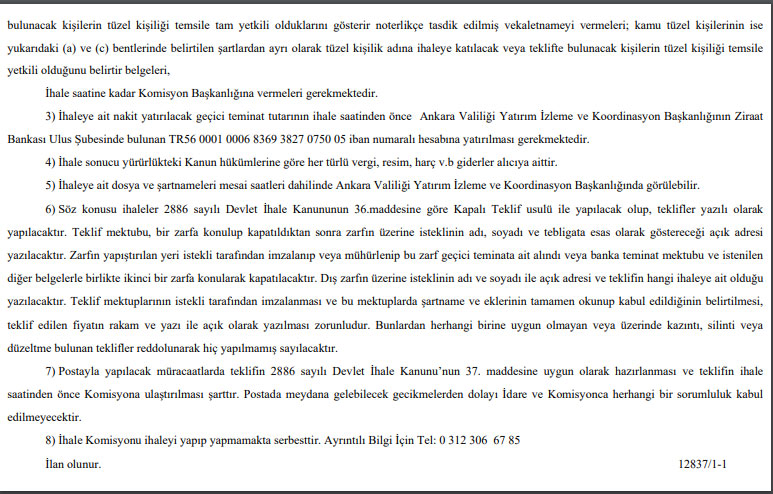 bulunacak kişilerin tüzel kişiliği temsile tam yetkili olduklarını gösterir noterlikçe tasdik edilmiş vekaletnameyi vermeleri; kamu tüzel kişilerinin ise yukarıdaki (a) ve (c) bentlerinde belirtilen şartlardan ayrı olarak tüzel kişilik adına ihaleye katılacak veya teklifte bulunacak kişilerin tüzel kişiliği temsile yetkili olduğunu belirtir belgeleri,

İhale saatine kadar Komisyon Başkanlığına vermeleri gerekmektedir.

3) İhaleye ait nakit yatırılacak geçici teminat tutarının ihale saatinden önce Ankara Valiliği Yatırım İzleme ve Koordinasyon Başkanlığının Ziraat Bankası Ulus Şubesinde bulunan TR56 0001 0006 8369 3827 0750 05 iban numaralı hesabına yatırılması gerekmektedir.

4) İhale sonucu yürürlükteki Kanun hükümlerine göre her türlü vergi, resim, harç v.b giderler alıcıya aittir.

5) İhaleye ait dosya ve şartnameleri mesai saatleri dahilinde Ankara Valiliği Yatırım İzleme ve Koordinasyon Başkanlığında görülebilir.

6) Söz konusu ihaleler 2886 sayılı Devlet İhale Kanununun 36.maddesine göre Kapalı Teklif usulü ile yapılacak olup, teklifler yazılı olarak yapılacaktır. Teklif mektubu, bir zarfa konulup kapatıldıktan sonra zarfın üzerine isteklinin adı, soyadı ve tebligata esas olarak göstereceği açık adresi yazılacaktır. Zarfın yapıştırılan yeri istekli tarafından imzalanıp veya mühürlenip bu zarf geçici teminata ait alındı veya banka teminat mektubu ve istenilen diğer belgelerle birlikte ikinci bir zarfa konularak kapatılacaktır. Dış zarfın üzerine isteklinin adı ve soyadı ile açık adresi ve teklifin hangi ihaleye ait olduğu yazılacaktır. Teklif mektuplarının istekli tarafından imzalanması ve bu mektuplarda şartname ve eklerinin tamamen okunup kabul edildiğinin belirtilmesi, teklif edilen fiyatın rakam ve yazı ile açık olarak yazılması zorunludur. Bunlardan herhangi birine uygun olmayan veya üzerinde kazıntı, silinti veya düzeltme bulunan teklifler reddolunarak hiç yapılmamış sayılacaktır.

7) Postayla yapılacak müracaatlarda teklifin 2886 sayılı Devlet İhale Kanunu'nun 37. maddesine uygun olarak hazırlanması ve teklifin ihale saatinden önce Komisyona ulaştırılması şarttır. Postada meydana gelebilecek gecikmelerden dolayı İdare ve Komisyonca herhangi bir sorumluluk kabul edilmeyecektir.

8) İhale Komisyonu ihaleyi yapıp yapmamakta serbesttir. Ayrıntılı Bilgi İçin Tel: 0 312 306 67 85

İlan olunur.

12837/1-1